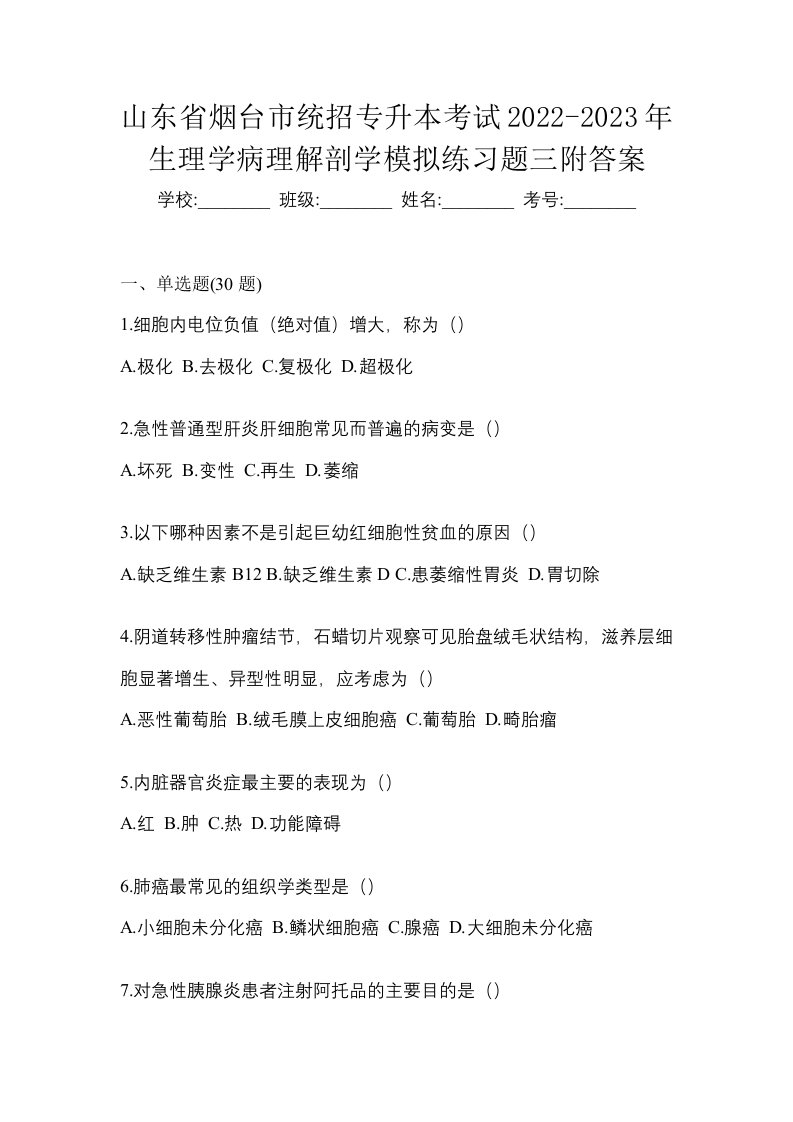 山东省烟台市统招专升本考试2022-2023年生理学病理解剖学模拟练习题三附答案

学校:________ 班级:________ 姓名:________ 考号:________

一、单选题(30 题)

1.细胞内电位负值（绝对值）增大，称为（）

A.极化 B.去极化 C.复极化 D.超极化

2.急性普通型肝炎肝细胞常见而普遍的病变是（）

A.坏死 B.变性 C.再生 D.萎缩

3.以下哪种因素不是引起巨幼红细胞性贫血的原因（）

A.缺乏维生素 B12 B.缺乏维生素 D C.患萎缩性胃炎 D.胃切除

4.阴道转移性肿瘤结节，石蜡切片观察可见胎盘绒毛状结构，滋养层细胞显著增生、异型性明显，应考虑为（）

A.恶性葡萄胎 B.绒毛膜上皮细胞癌 C.葡萄胎 D.畸胎瘤

5.内脏器官炎症最主要的表现为（）

A.红 B.肿 C.热 D.功能障碍

6.肺癌最常见的组织学类型是（）

A.小细胞未分化癌 B.鳞状细胞癌 C.腺癌 D.大细胞未分化癌

7.对急性胰腺炎患者注射阿托品的主要目的是（）